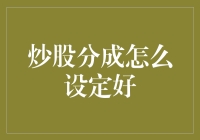 炒股分成怎么设定好